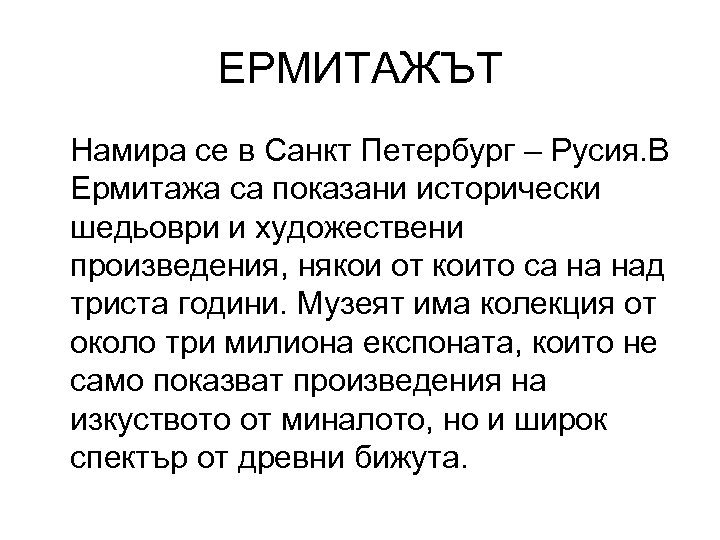 ЕРМИТАЖЪТ

Намира се в Санкт Петербург – Русия.В Ермитажа са показани исторически шедьоври и художествени произведения, някои от които са на над триста години. Музеят има колекция от около три милиона експоната, които не само показват произведения на изкуството от миналото, но и широк спектър от древни бижута.